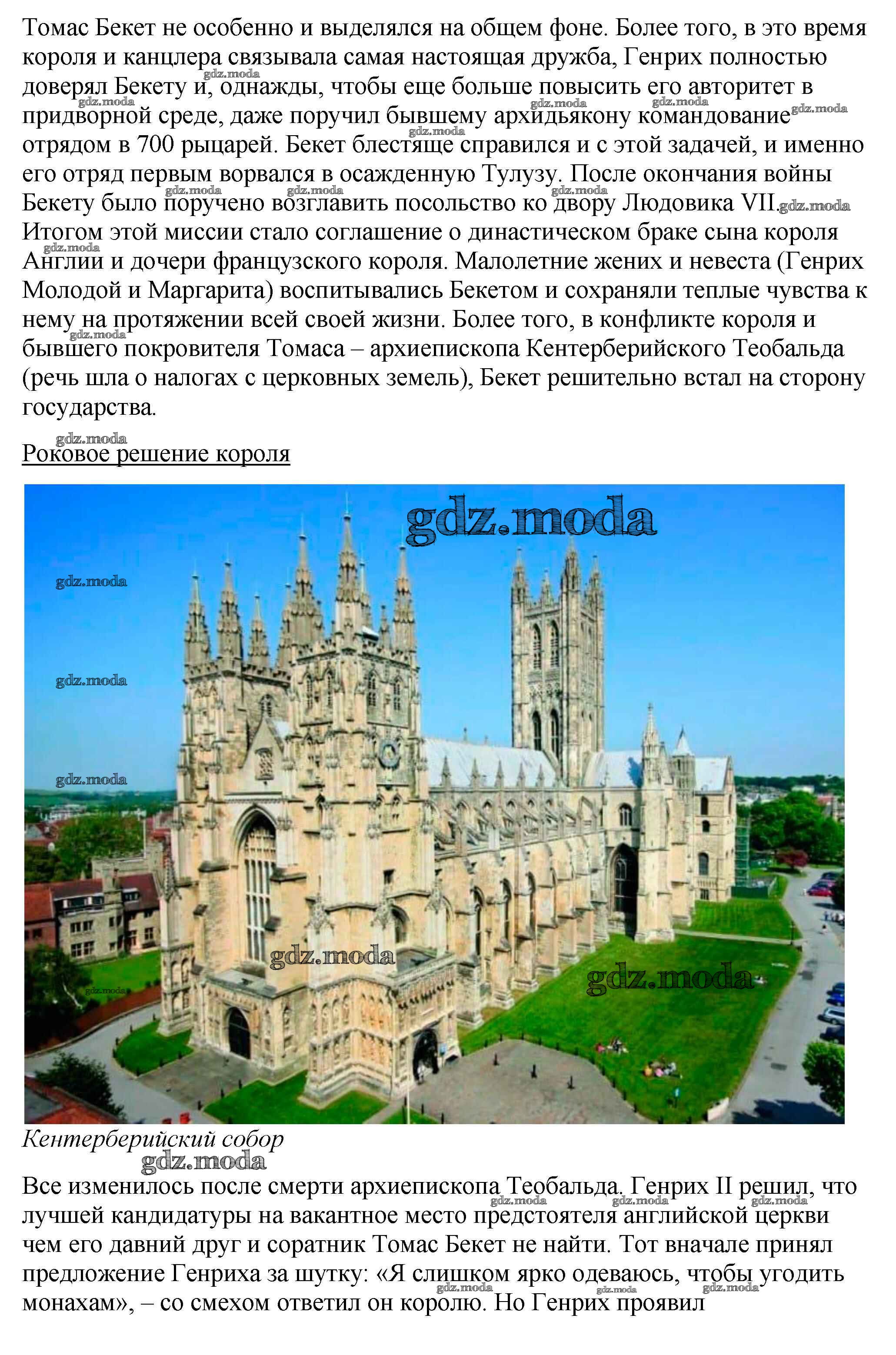 Томас Бекет не особенно и выделялся на общем фоне. Более того, в это время короля и канцлера связывала самая настоящая дружба, Генрих полностью доверял Бекету и, однажды, чтобы еще больше повысить его авторитет в придворной среде, даже поручил бывшему архидьякону командование отрядом в 700 рыцарей. Бекет блестяще справился и с этой задачей, и именно его отряд первым ворвался в осажденную Тулузу. После окончания войны Бекету было поручено возглавить посольство ко двору Людовика VII. Итогом этой миссии стало соглашение о династическом браке сына короля Англии и дочери французского короля. Малолетние жених и невеста (Генрих Молодой и Маргарита) воспитывались Бекетом и сохраняли теплые чувства к нему на протяжении всей своей жизни. Более того, в конфликте короля и бывшего покровителя Томаса – архиепископа Кентерберийского Теобальда (речь шла о налогах с церковных земель), Бекет решительно встал на сторону государства.

Роковое решение короля

Кентерберийский собор

Все изменилось после смерти архиепископа Теобальда. Генрих II решил, что лучшей кандидатуры на вакантное место предстоятеля английской церкви чем его давний друг и соратник Томас Бекет не найти. Тот вначале принял предложение Генриха за шутку: «Я слишком ярко одеваюсь, чтобы угодить монахам», – со смехом ответил он королю. Но Генрих проявил

gdz.moda